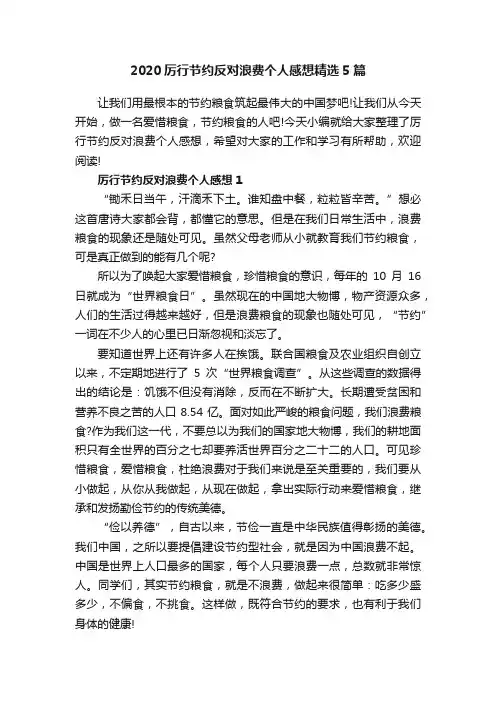 2020 厉行节约反对浪费个人感想精选 5 篇

让我们用最根本的节约粮食筑起最伟大的中国梦吧!让我们从今天开始，做一名爱惜粮食，节约粮食的人吧!今天小编就给大家整理了厉行节约反对浪费个人感想，希望对大家的工作和学习有所帮助，欢迎阅读!

厉行节约反对浪费个人感想 1

“锄禾日当午，汗滴禾下土。谁知盘中餐，粒粒皆辛苦。”想必这首唐诗大家都会背，都懂它的意思。但是在我们日常生活中，浪费粮食的现象还是随处可见。虽然父母老师从小就教育我们节约粮食，可是真正做到的能有几个呢?

所以为了唤起大家爱惜粮食，珍惜粮食的意识，每年的 10 月 16 日就成为“世界粮食日”。虽然现在的中国地大物博，物产资源众多，人们的生活过得越来越好，但是浪费粮食的现象也随处可见，“节约”一词在不少人的心里已日渐忽视和淡忘了。

要知道世界上还有许多人在挨饿。联合国粮食及农业组织自创立以来，不定期地进行了 5 次“世界粮食调查”。从这些调查的数据得出的结论是：饥饿不但没有消除，反而在不断扩大。长期遭受贫困和营养不良之苦的人口 8.54 亿。面对如此严峻的粮食问题，我们浪费粮食?作为我们这一代，不要总以为我们的国家地大物博，我们的耕地面积只有全世界的百分之七却要养活世界百分之二十二的人口。可见珍惜粮食，爱惜粮食，杜绝浪费对于我们来说是至关重要的，我们要从小做起，从你从我做起，从现在做起，拿出实际行动来爱惜粮食，继承和发扬勤俭节约的传统美德。

“俭以养德”，自古以来，节俭一直是中华民族值得彰扬的美德。我们中国，之所以要提倡建设节约型社会，就是因为中国浪费不起。中国是世界上人口最多的国家，每个人只要浪费一点，总数就非常惊人。同学们，其实节约粮食，就是不浪费，做起来很简单：吃多少盛多少，不偏食，不挑食。这样做，既符合节约的要求，也有利于我们身体的健康!